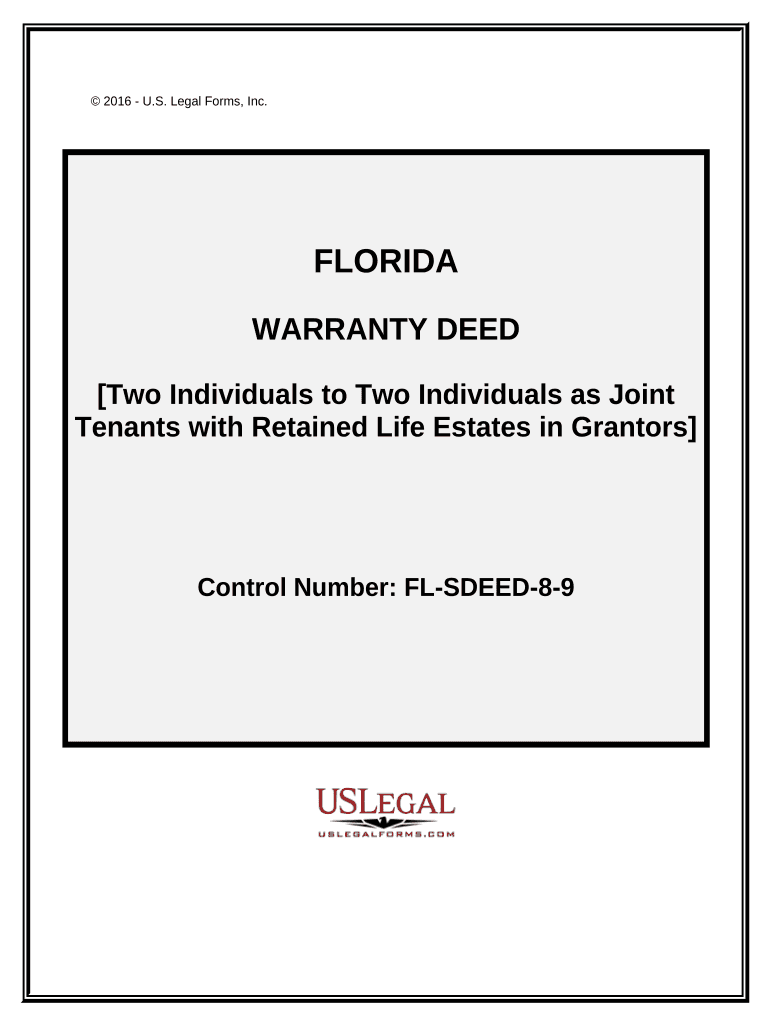 © 2016 - U.S. Legal Forms, Inc.

FLORIDA

WARRANTY DEED

[Two Individuals to Two Individuals as Joint Tenants with Retained Life Estates in Grantors]

Control Number: FL-SDEED-8-9

USLEGAL

USLEGALFORMS.COM